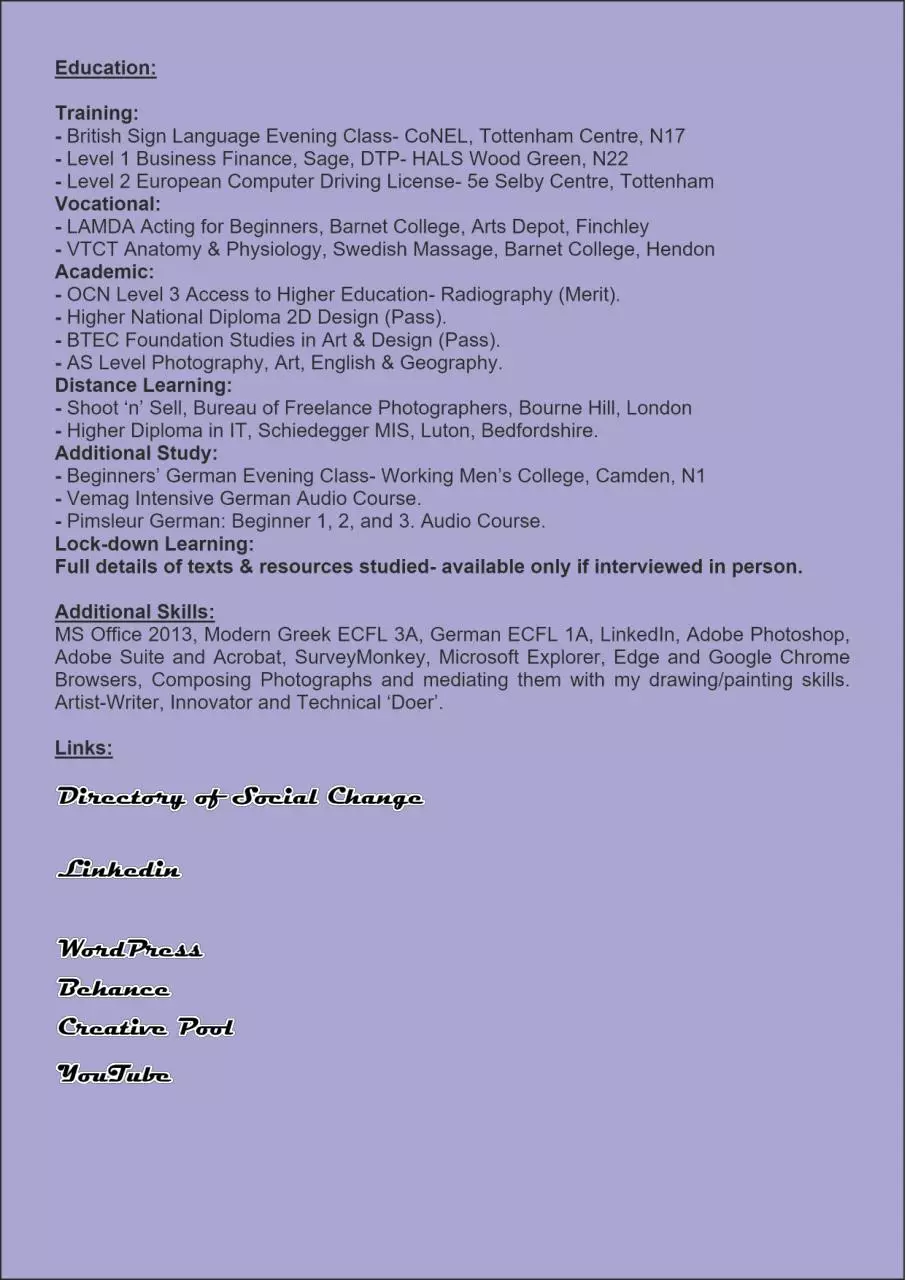 Education:

Training:
- British Sign Language Evening Class- CoNEL, Tottenham Centre, N17
- Level 1 Business Finance, Sage, DTP- HALS Wood Green, N22
- Level 2 European Computer Driving License- 5e Selby Centre, Tottenham
Vocational:
- LAMDA Acting for Beginners, Barnet College, Arts Depot, Finchley
- VTCT Anatomy & Physiology, Swedish Massage, Barnet College, Hendon
Academic:
- OCN Level 3 Access to Higher Education- Radiography (Merit).
- Higher National Diploma 2D Design (Pass).
- BTEC Foundation Studies in Art & Design (Pass).
- AS Level Photography, Art, English & Geography.
Distance Learning:
- Shoot 'n' Sell, Bureau of Freelance Photographers, Bourne Hill, London
- Higher Diploma in IT, Schiedegger MIS, Luton, Bedfordshire.
Additional Study:
- Beginners' German Evening Class- Working Men's College, Camden, N1
- Vemag Intensive German Audio Course.
- Pimsleur German: Beginner 1, 2, and 3. Audio Course.
Lock-down Learning:
Full details of texts & resources studied- available only if interviewed in person.

Additional Skills:
MS Office 2013, Modern Greek ECFL 3A, German ECFL 1A, LinkedIn, Adobe Photoshop, Adobe Suite and Acrobat, SurveyMonkey, Microsoft Explorer, Edge and Google Chrome Browsers, Composing Photographs and mediating them with my drawing/painting skills. Artist-Writer, Innovator and Technical 'Doer'.

Links:

Directory of Social Change

Linkedin

WordPress
Behance
Creative Pool
YouTube